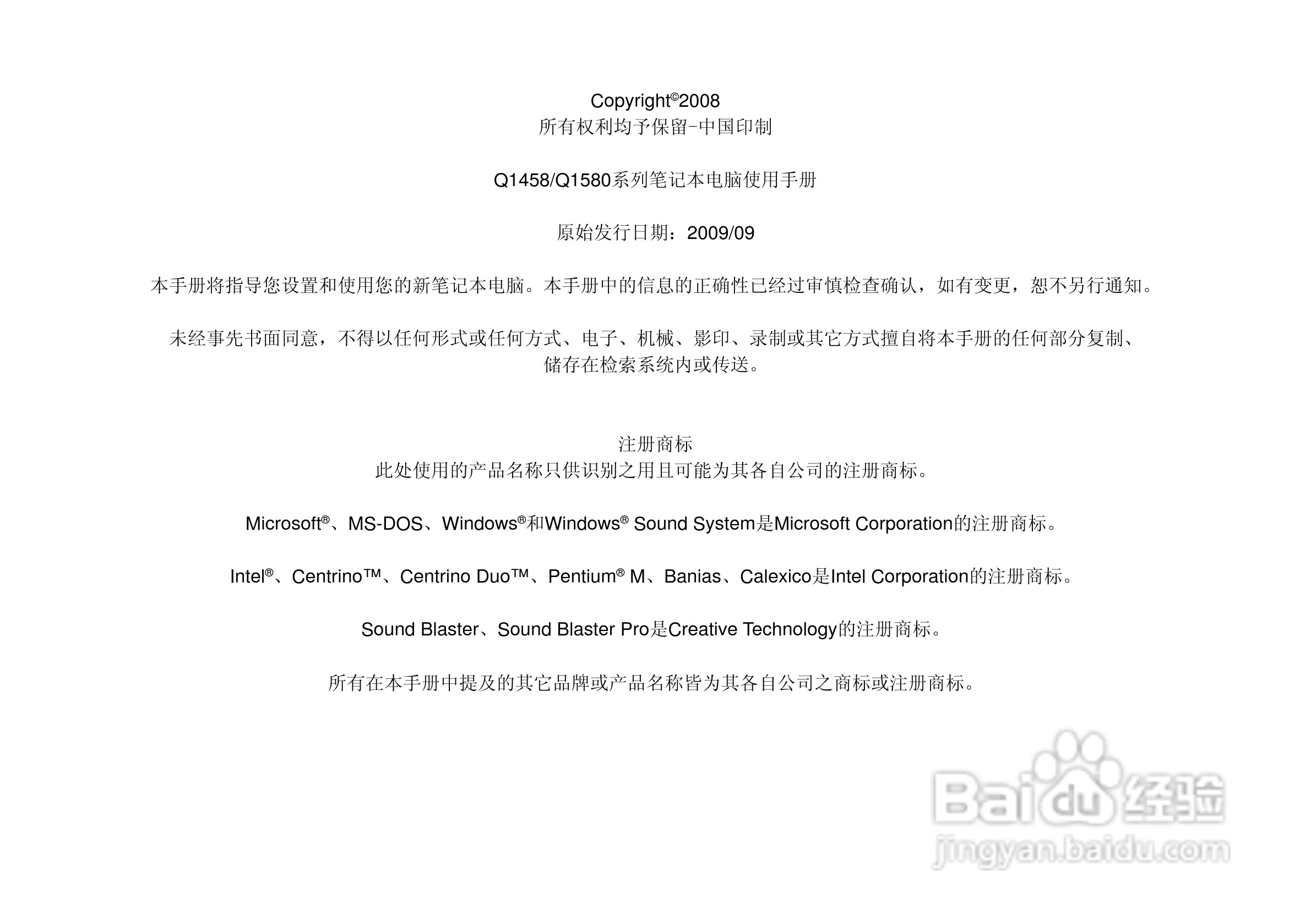 Copyright©2008
所有权利均予保留-中国印制

Q1458/Q1580系列笔记本电脑使用手册

原始发行日期：2009/09

本手册将指导您设置和使用您的新笔记本电脑。本手册中的信息的正确性已经过审慎检查确认，如有变更，恕不另行通知。

未经事先书面同意，不得以任何形式或任何方式、电子、机械、影印、录制或其它方式擅自将本手册的任何部分复制、储存在检索系统内或传送。

注册商标
此处使用的产品名称只供识别之用且可能为其各自公司的注册商标。

Microsoft®、MS-DOS、Windows®和Windows® Sound System是Microsoft Corporation的注册商标。

Intel®、Centrino™、Centrino Duo™、Pentium® M、Banias、Calexico是Intel Corporation的注册商标。

Sound Blaster、Sound Blaster Pro是Creative Technology的注册商标。

所有在本手册中提及的其它品牌或产品名称皆为其各自公司之商标或注册商标。

Baidu经验
jingyan.baidu.com